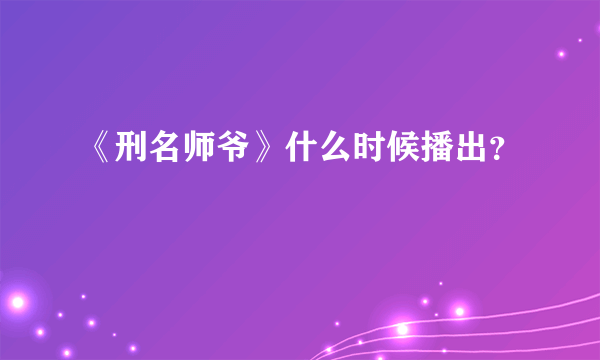 《刑名师爷》什么时候播出?